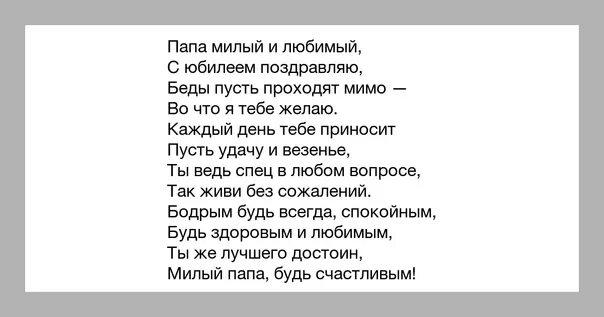 Папа милый и любимый,
С юбилеем поздравляю,
Беды пусть проходят мимо —
Во что я тебе желаю.
Каждый день тебе приносит
Пусть удачу и везенье,
Ты ведь спец в любом вопросе,
Так живи без сожалений.
Бодрым будь всегда, спокойным,
Будь здоровым и любимым,
Ты же лучшего достоин,
Милый папа, будь счастливым!